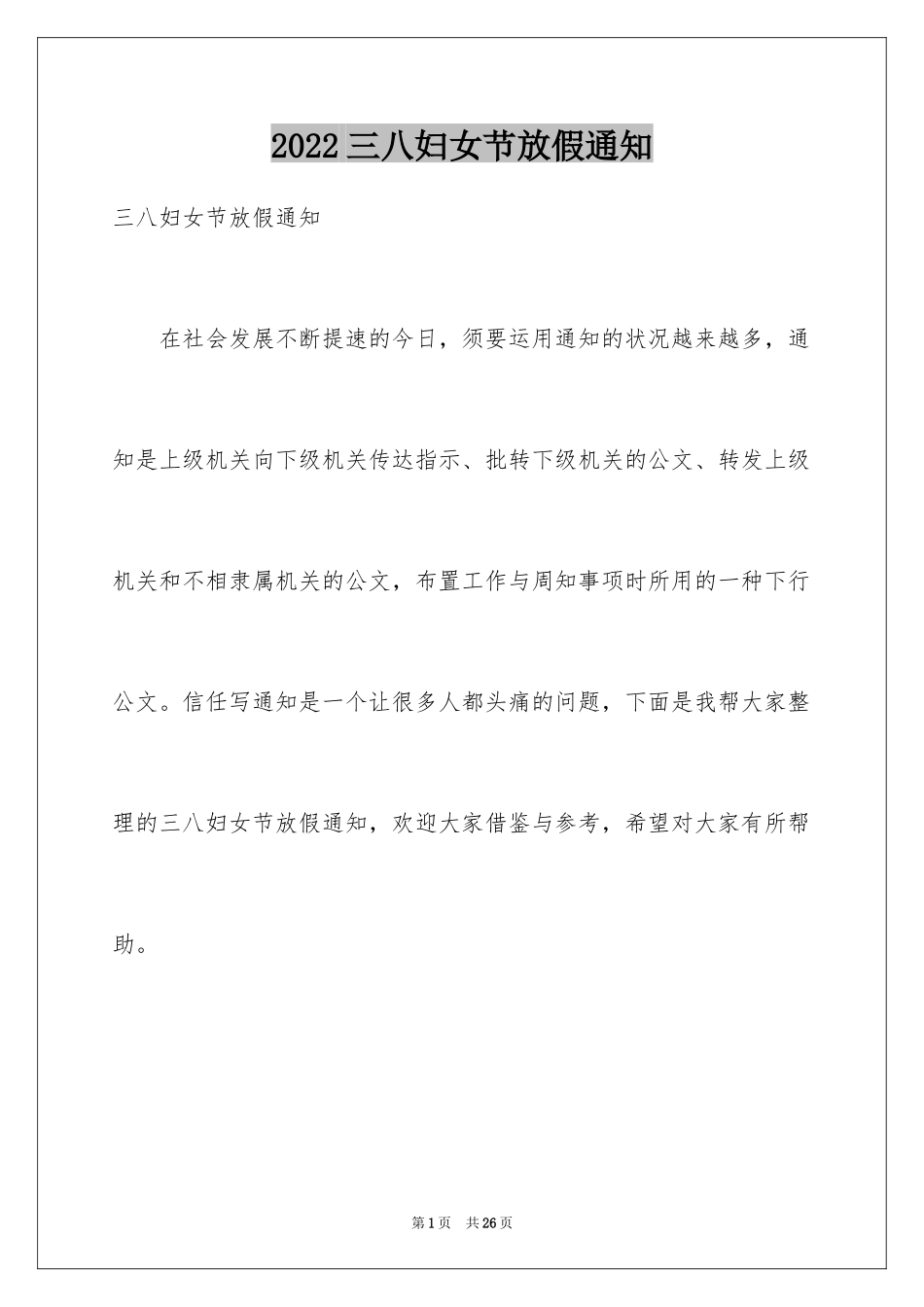 2022 三八妇女节放假通知

三八妇女节放假通知

在社会发展不断提速的今日，须要运用通知的状况越来越多，通知是上级机关向下级机关传达指示、批转下级机关的公文、转发上级机关和不相隶属机关的公文，布置工作与周知事项时所用的一种下行公文。信任写通知是一个让很多人都头痛的问题，下面是我帮大家整理的三八妇女节放假通知，欢迎大家借鉴与参考，希望对大家有所帮助。

第 1 页 共 26 页